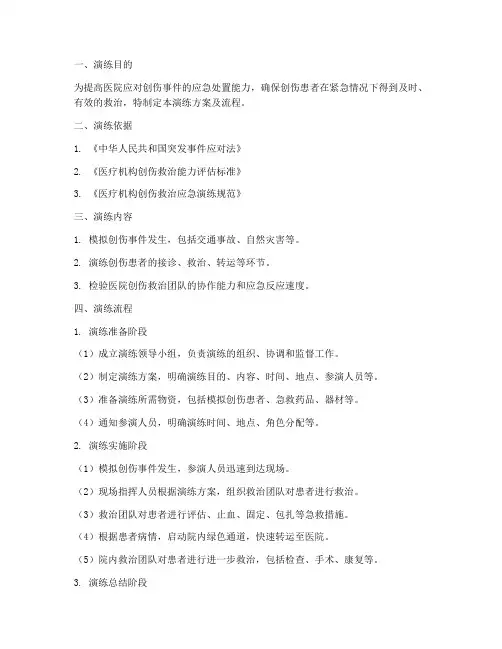 一、演练目的

为提高医院应对创伤事件的应急处置能力，确保创伤患者在紧急情况下得到及时、有效的救治，特制定本演练方案及流程。

二、演练依据

1. 《中华人民共和国突发事件应对法》

2. 《医疗机构创伤救治能力评估标准》

3. 《医疗机构创伤救治应急演练规范》

三、演练内容

1. 模拟创伤事件发生，包括交通事故、自然灾害等。

2. 演练创伤患者的接诊、救治、转运等环节。

3. 检验医院创伤救治团队的协作能力和应急反应速度。

四、演练流程

1. 演练准备阶段

（1）成立演练领导小组，负责演练的组织、协调和监督工作。

（2）制定演练方案，明确演练目的、内容、时间、地点、参演人员等。

（3）准备演练所需物资，包括模拟创伤患者、急救药品、器材等。

（4）通知参演人员，明确演练时间、地点、角色分配等。

2. 演练实施阶段

（1）模拟创伤事件发生，参演人员迅速到达现场。

（2）现场指挥人员根据演练方案，组织救治团队对患者进行救治。

（3）救治团队对患者进行评估、止血、固定、包扎等急救措施。

（4）根据患者病情，启动院内绿色通道，快速转运至医院。

（5）院内救治团队对患者进行进一步救治，包括检查、手术、康复等。

3. 演练总结阶段